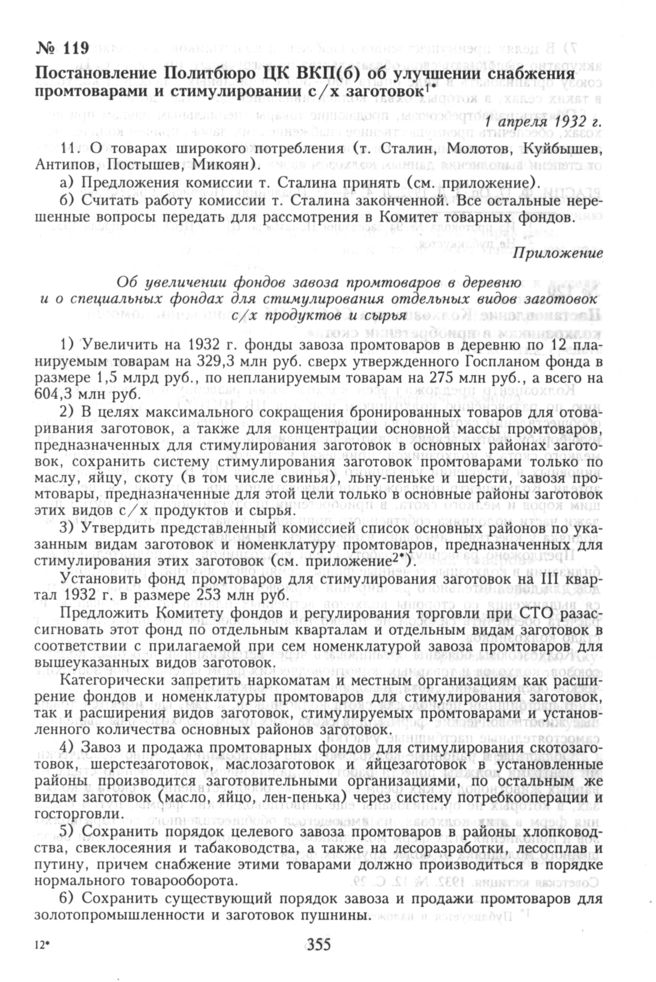 № 119
Постановление Политбюро ЦК ВКП(б) об улучшении снабжения промтоварами и стимулировании с/х заготовок$^{1*}$

1 апреля 1932 г.

11. О товарах широкого потребления (т. Сталин, Молотов, Куйбышев, Антипов, Постышев, Микоян).

а) Предложения комиссии т. Сталина принять (см. приложение).

б) Считать работу комиссии т. Сталина законченной. Все остальные нерешенные вопросы передать для рассмотрения в Комитет товарных фондов.

Приложение

Об увеличении фондов завоза промтоваров в деревню и о специальных фондах для стимулирования отдельных видов заготовок с/х продуктов и сырья

1) Увеличить на 1932 г. фонды завоза промтоваров в деревню по 12 планируемым товарам на 329,3 млн руб. сверх утвержденного Госпланом фонда в размере 1,5 млрд руб., по непланируемым товарам на 275 млн руб., а всего на 604,3 млн руб.

2) В целях максимального сокращения бронированных товаров для отоваривания заготовок, а также для концентрации основной массы промтоваров, предназначенных для стимулирования заготовок в основных районах заготовок, сохранить систему стимулирования заготовок промтоварами только по маслу, яйцу, скоту (в том числе свинья), льну-пеньке и шерсти, завозя промтовары, предназначенные для этой цели только в основные районы заготовок этих видов с/х продуктов и сырья.

3) Утвердить представленный комиссией список основных районов по указанным видам заготовок и номенклатуру промтоваров, предназначенных для стимулирования этих заготовок (см. приложение$^{2*}$).

Установить фонд промтоваров для стимулирования заготовок на III квартал 1932 г. в размере 253 млн руб.

Предложить Комитету фондов и регулирования торговли при СТО разассигновать этот фонд по отдельным кварталам и отдельным видам заготовок в соответствии с прилагаемой при сем номенклатурой завоза промтоваров для вышеуказанных видов заготовок.

Категорически запретить наркоматам и местным организациям как расширение фондов и номенклатуры промтоваров для стимулирования заготовок, так и расширения видов заготовок, стимулируемых промтоварами и установленного количества основных районов заготовок.

4) Завоз и продажа промтоварных фондов для стимулирования скотозаготовок, шерстезаготовок, маслозаготовок и яйцезаготовок в установленные районы производится заготовительными организациями, по остальным же видам заготовок (масло, яйцо, лен-пенька) через систему потребкооперации и госторговли.

5) Сохранить порядок целевого завоза промтоваров в районы хлопководства, свеклосеяния и табаководства, а также на лесоразработки, лесосплав и путину, причем снабжение этими товарами должно производиться в порядке нормального товарооборота.

6) Сохранить существующий порядок завоза и продажи промтоваров для золотопромышленности и заготовок пушнины.

12*

355